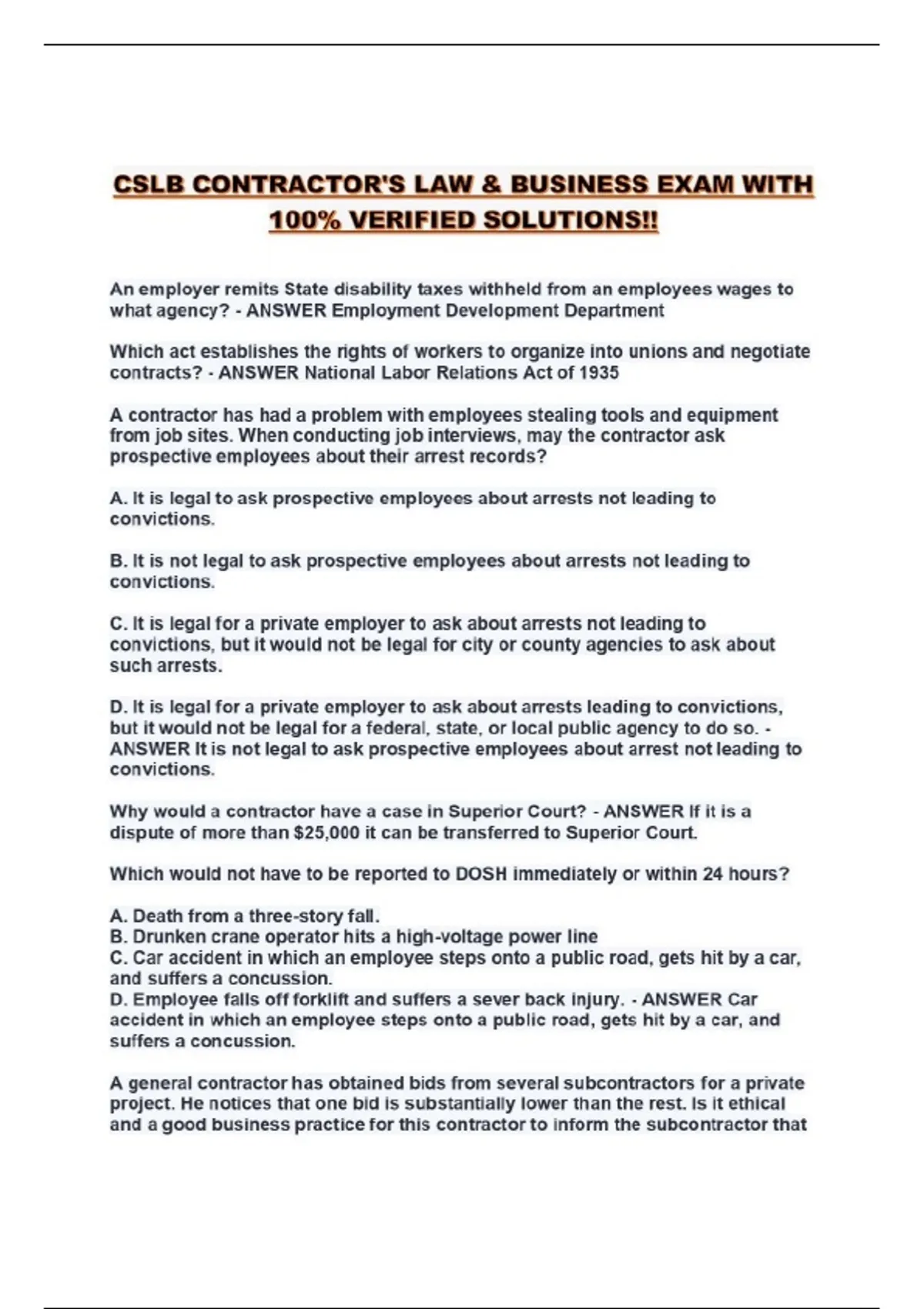 CSLB CONTRACTOR'S LAW & BUSINESS EXAM WITH 100% VERIFIED SOLUTIONS!!

An employer remits State disability taxes withheld from an employees wages to what agency? - ANSWER Employment Development Department

Which act establishes the rights of workers to organize into unions and negotiate contracts? - ANSWER National Labor Relations Act of 1935

A contractor has had a problem with employees stealing tools and equipment from job sites. When conducting job interviews, may the contractor ask prospective employees about their arrest records?

A. It is legal to ask prospective employees about arrests not leading to convictions.

B. It is not legal to ask prospective employees about arrests not leading to convictions.

C. It is legal for a private employer to ask about arrests not leading to convictions, but it would not be legal for city or county agencies to ask about such arrests.

D. It is legal for a private employer to ask about arrests leading to convictions, but it would not be legal for a federal, state, or local public agency to do so. - ANSWER It is not legal to ask prospective employees about arrest not leading to convictions.

Why would a contractor have a case in Superior Court? - ANSWER If it is a dispute of more than $25,000 it can be transferred to Superior Court.

Which would not have to be reported to DOSH immediately or within 24 hours?

A. Death from a three-story fall.
B. Drunken crane operator hits a high-voltage power line
C. Car accident in which an employee steps onto a public road, gets hit by a car, and suffers a concussion.
D. Employee falls off forklift and suffers a sever back injury. - ANSWER Car accident in which an employee steps onto a public road, gets hit by a car, and suffers a concussion.

A general contractor has obtained bids from several subcontractors for a private project. He notices that one bid is substantially lower than the rest. Is it ethical and a good business practice for this contractor to inform the subcontractor that